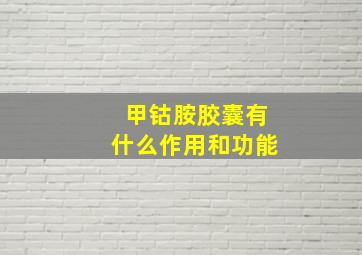 甲钴胺胶囊有
什么作用和功能